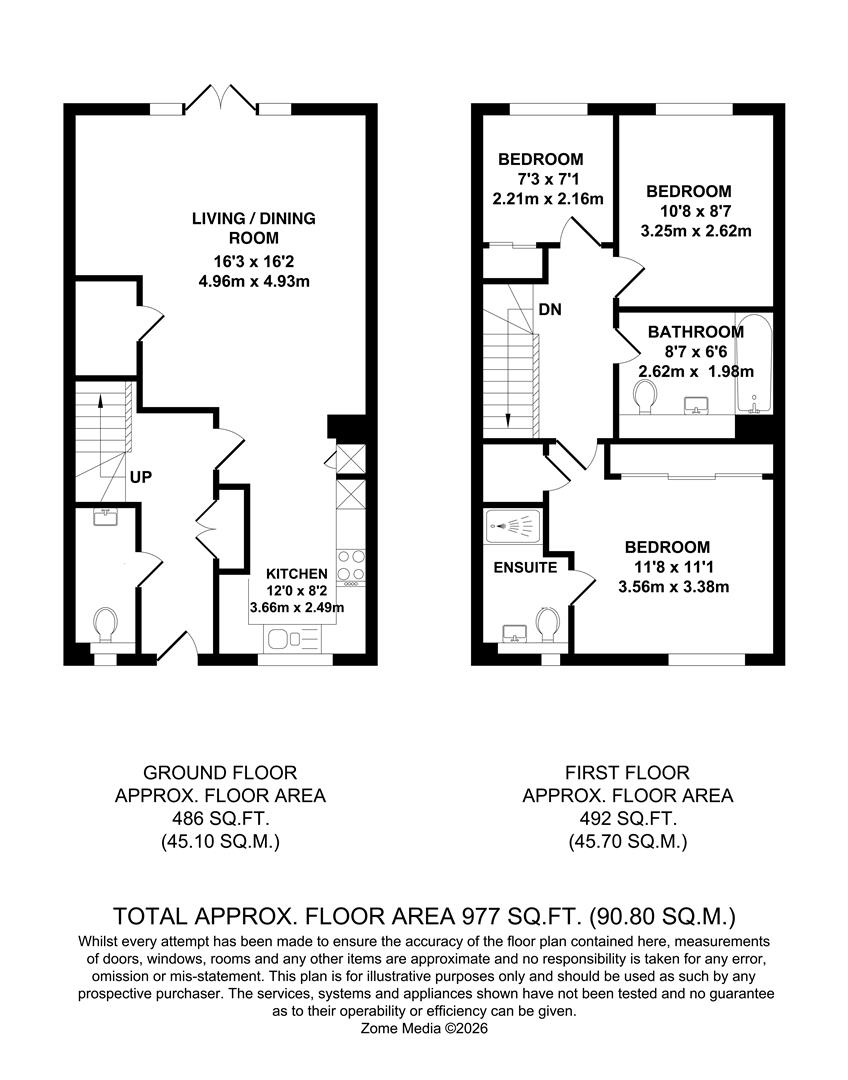 LIVING / DINING ROOM
16'3 x 16'2
4.96m x 4.93m

UP

KITCHEN
12'0 x 8'2
3.66m x 2.49m

BEDROOM
7'3 x 7'1
2.21m x 2.16m

BEDROOM
10'8 x 8'7
3.25m x 2.62m

DN

BATHROOM
8'7 x 6'6
2.62m x 1.98m

ENSUITE

BEDROOM
11'8 x 11'1
3.56m x 3.38m

GROUND FLOOR
APPROX. FLOOR AREA
486 SQ.FT.
(45.10 SQ.M.)

FIRST FLOOR
APPROX. FLOOR AREA
492 SQ.FT.
(45.70 SQ.M.)

TOTAL APPROX. FLOOR AREA 977 SQ.FT. (90.80 SQ.M.)
Whilst every attempt has been made to ensure the accuracy of the floor plan contained here, measurements of doors, windows, rooms and any other items are approximate and no responsibility is taken for any error, omission or mis-statement. This plan is for illustrative purposes only and should be used as such by any prospective purchaser. The services, systems and appliances shown have not been tested and no guarantee as to their operability or efficiency can be given.
Zome Media ©2026